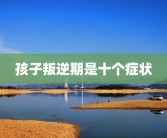 孩子叛逆期是十个症状